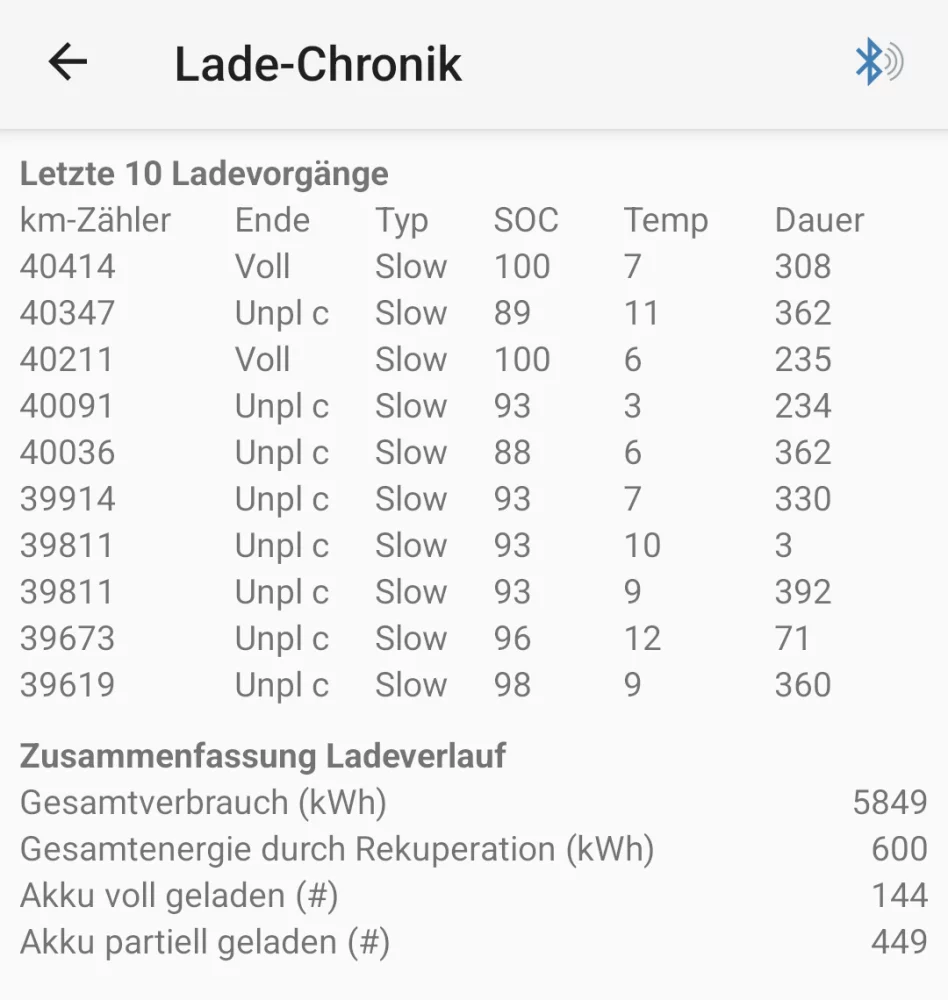 Lade-Chronik

Letzte 10 Ladevorgänge

| km-Zähler | Ende | Typ | SOC | Temp | Dauer |
|---|---|---|---|---|---|
| 40414 | Voll | Slow | 100 | 7 | 308 |
| 40347 | Unpl c | Slow | 89 | 11 | 362 |
| 40211 | Voll | Slow | 100 | 6 | 235 |
| 40091 | Unpl c | Slow | 93 | 3 | 234 |
| 40036 | Unpl c | Slow | 88 | 6 | 362 |
| 39914 | Unpl c | Slow | 93 | 7 | 330 |
| 39811 | Unpl c | Slow | 93 | 10 | 3 |
| 39811 | Unpl c | Slow | 93 | 9 | 392 |
| 39673 | Unpl c | Slow | 96 | 12 | 71 |
| 39619 | Unpl c | Slow | 98 | 9 | 360 |

Zusammenfassung Ladeverlauf

| | |
|---|---|
| Gesamtverbrauch (kWh) | 5849 |
| Gesamtenergie durch Rekuperation (kWh) | 600 |
| Akku voll geladen (#) | 144 |
| Akku partiell geladen (#) | 449 |